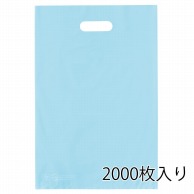 2000枚入り